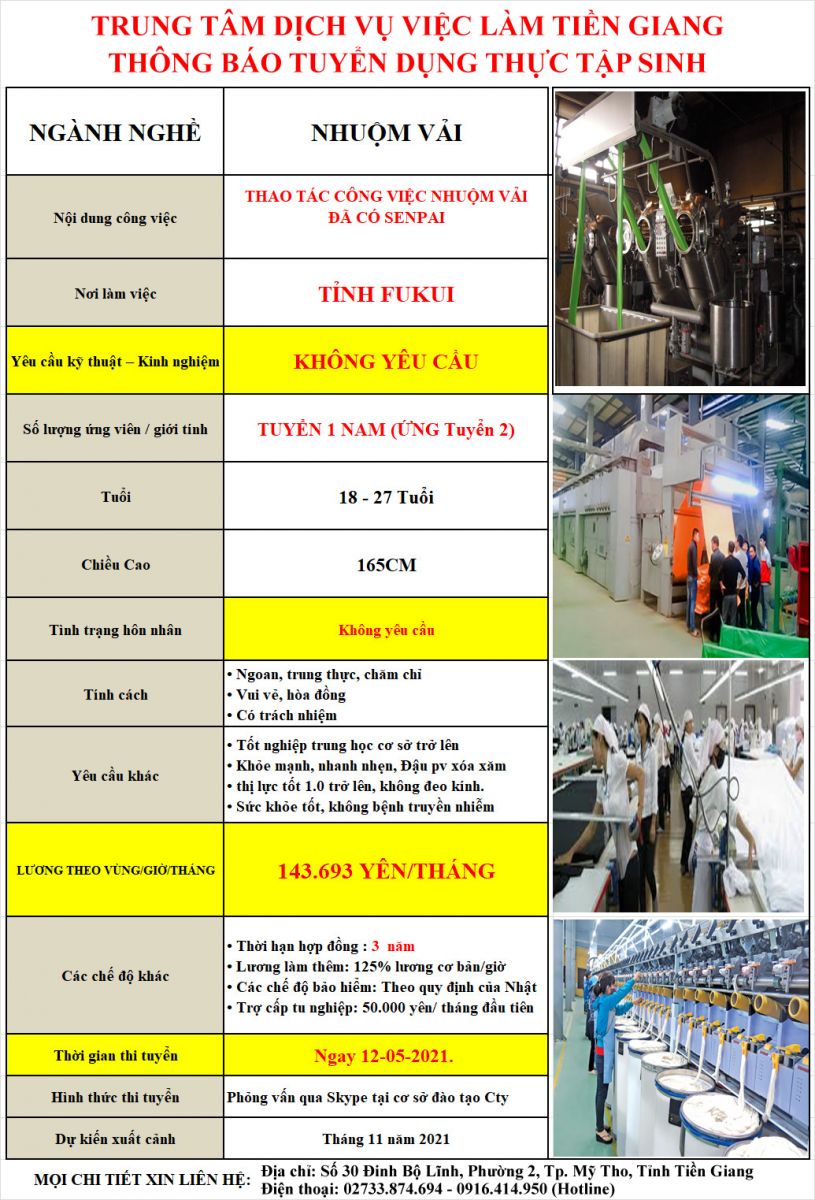 TRUNG TÂM DỊCH VỤ VIỆC LÀM TIỀN GIANG
THÔNG BÁO TUYỂN DỤNG THỰC TẬP SINH

| NGÀNH NGHỀ | NHUỘM VẢI |
|---|---|
| Nội dung công việc | THAO TÁC CÔNG VIỆC NHUỘM VẢI ĐÃ CÓ SENPAI |
| Nơi làm việc | TỈNH FUKUI |
| Yêu cầu kỹ thuật – Kinh nghiệm | KHÔNG YÊU CẦU |
| Số lượng ứng viên / giới tính | TUYỂN 1 NAM (ỨNG Tuyển 2) |
| Tuổi | 18 - 27 Tuổi |
| Chiều Cao | 165CM |
| Tình trạng hôn nhân | Không yêu cầu |
| Tính cách | • Ngoan, trung thực, chăm chỉ • Vui vẻ, hòa đồng • Có trách nhiệm |
| Yêu cầu khác | • Tốt nghiệp trung học cơ sở trở lên • Khỏe mạnh, nhanh nhẹn, Đậu pv xóa xăm • thị lực tốt 1.0 trở lên, không đeo kính. • Sức khỏe tốt, không bệnh truyền nhiễm |
| LƯƠNG THEO VÙNG/GIỜ/THÁNG | 143.693 YÊN/THÁNG |
| Các chế độ khác | • Thời hạn hợp đồng : 3 năm • Lương làm thêm: 125% lương cơ bản/giờ • Các chế độ bảo hiểm: Theo quy định của Nhật • Trợ cấp tu nghiệp: 50.000 yên/ tháng đầu tiên |
| Thời gian thi tuyển | Ngay 12-05-2021. |
| Hình thức thi tuyển | Phỏng vấn qua Skype tại cơ sở đào tạo Cty |
| Dự kiến xuất cảnh | Tháng 11 năm 2021 |

MỌI CHI TIẾT XIN LIÊN HỆ: Địa chỉ: Số 30 Đinh Bộ Lĩnh, Phường 2, Tp. Mỹ Tho, Tỉnh Tiền Giang
Điện thoại: 02733.874.694 - 0916.414.950 (Hotline)